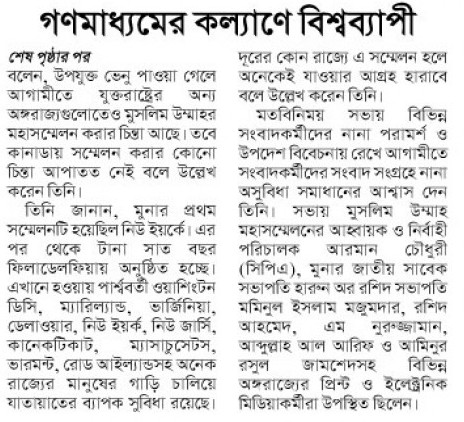 গণমাধ্যমের কল্যাণে বিশ্বব্যাপী

শেষ পৃষ্ঠার পর
বলেন, উপযুক্ত ভেনু পাওয়া গেলে আগামীতে যুক্তরাষ্ট্রের অন্য অঙ্গরাজ্যগুলোতেও মুসলিম উম্মাহর মহাসম্মেলন করার চিন্তা আছে। তবে কানাডায় সম্মেলন করার কোনো চিন্তা আপাতত নেই বলে উল্লেখ করেন তিনি।

তিনি জানান, মুনার প্রথম সম্মেলনটি হয়েছিল নিউ ইয়র্কে। এর পর থেকে টানা সাত বছর ফিলাডেলফিয়ায় অনুষ্ঠিত হচ্ছে। এখানে হওয়ায় পার্শ্ববর্তী ওয়াশিংটন ডিসি, ম্যারিল্যান্ড, ভার্জিনিয়া, ডেলাওয়ার, নিউ ইয়র্ক, নিউ জার্সি, কানেকটিকাট, ম্যাসাচুসেটস, ভারমন্ট, রোড আইল্যান্ডসহ অনেক রাজ্যের মানুষের গাড়ি চালিয়ে যাতায়াতের ব্যাপক সুবিধা রয়েছে। দূরের কোন রাজ্যে এ সম্মেলন হলে অনেকেই যাওয়ার আগ্রহ হারাবে বলে উল্লেখ করেন তিনি।

মতবিনিময় সভায় বিভিন্ন সংবাদকর্মীদের নানা পরামর্শ ও উপদেশ বিবেচনায় রেখে আগামীতে সংবাদকর্মীদের সংবাদ সংগ্রহে নানা অসুবিধা সমাধানের আশ্বাস দেন তিনি। সভায় মুসলিম উম্মাহ মহাসম্মেলনের আহ্বায়ক ও নির্বাহী পরিচালক আরমান চৌধুরী (সিপিএ), মুনার জাতীয় সাবেক সভাপতি হারুন অর রশিদ সভাপতি মমিনুল ইসলাম মজুমদার, রশিদ আহমেদ, এম নুরুজ্জামান, আব্দুল্লাহ আল আরিফ ও আমিনুর রসুল জামশেদসহ বিভিন্ন অঙ্গরাজ্যের প্রিন্ট ও ইলেক্ট্রনিক মিডিয়াকর্মীরা উপস্থিত ছিলেন।